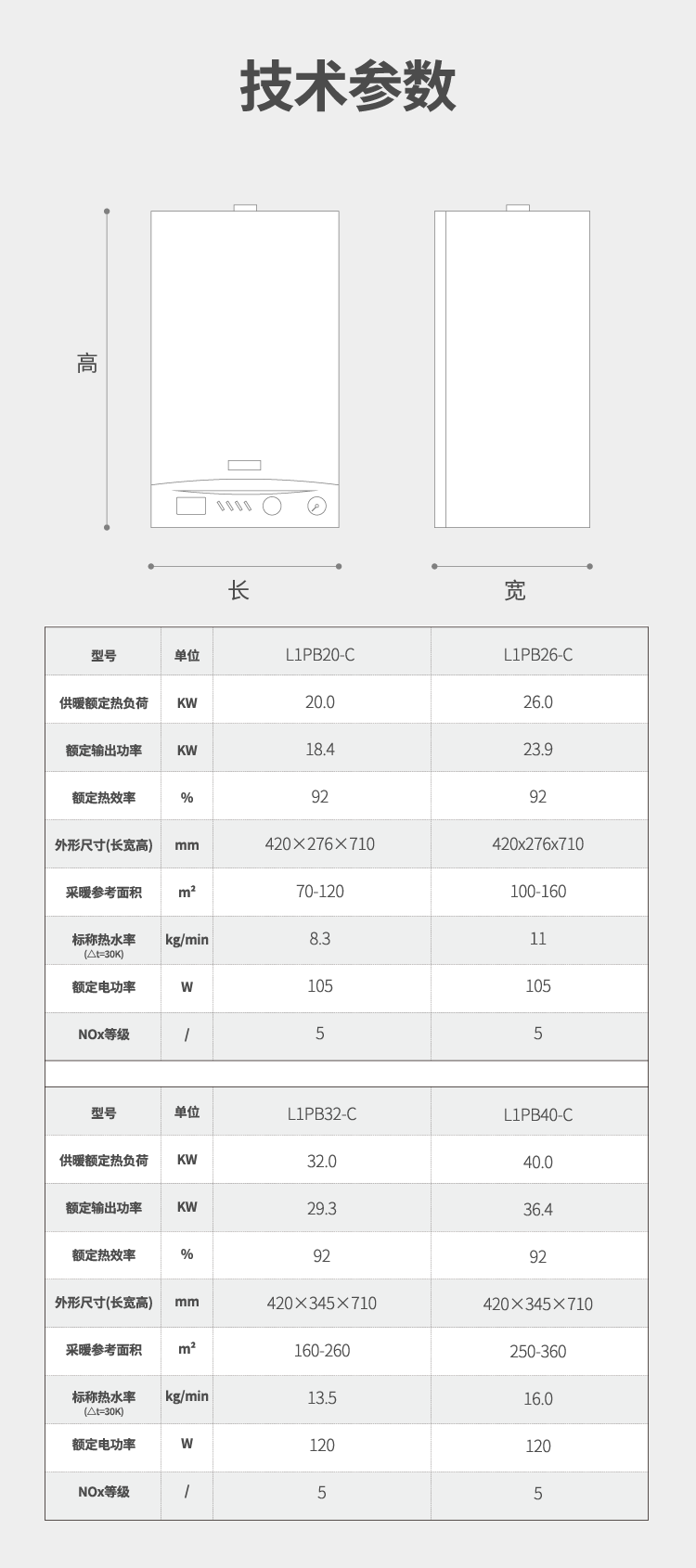 技术参数

高

长

宽

| 型号 | 单位 | L1PB20-C | L1PB26-C |
|---|---|---|---|
| 供暖额定热负荷 | KW | 20.0 | 26.0 |
| 额定输出功率 | KW | 18.4 | 23.9 |
| 额定热效率 | % | 92 | 92 |
| 外形尺寸(长宽高) | mm | 420×276×710 | 420x276x710 |
| 采暖参考面积 | m² | 70-120 | 100-160 |
| 标称热水率 (△t=30K) | kg/min | 8.3 | 11 |
| 额定电功率 | W | 105 | 105 |
| NOx等级 | / | 5 | 5 |

| 型号 | 单位 | L1PB32-C | L1PB40-C |
|---|---|---|---|
| 供暖额定热负荷 | KW | 32.0 | 40.0 |
| 额定输出功率 | KW | 29.3 | 36.4 |
| 额定热效率 | % | 92 | 92 |
| 外形尺寸(长宽高) | mm | 420×345×710 | 420×345×710 |
| 采暖参考面积 | m² | 160-260 | 250-360 |
| 标称热水率 (△t=30K) | kg/min | 13.5 | 16.0 |
| 额定电功率 | W | 120 | 120 |
| NOx等级 | / | 5 | 5 |